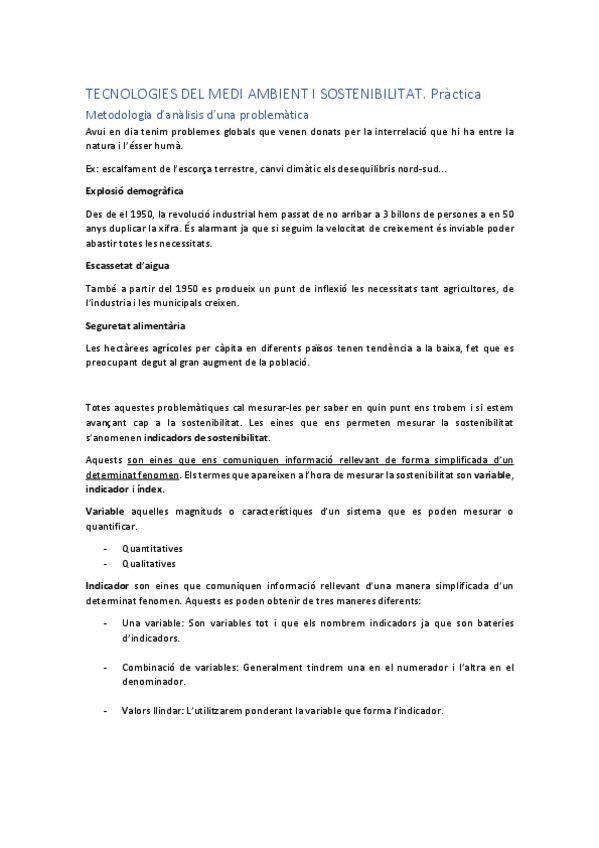 TECNOLOGIES DEL MEDI AMBIENT I SOSTENIBILITAT. Pràctica

Metodologia d'anàlisis d'una problemàtica

Avui en dia tenim problemes globals que venen donats per la interrelació que hi ha entre la natura i l'ésser humà.

Ex: escalfament de l'escorça terrestre, canvi climàtic els desequilibris nord-sud...

Explosió demogràfica

Des de el 1950, la revolució industrial hem passat de no arribar a 3 billons de persones a en 50 anys duplicar la xifra. És alarmant ja que si seguim la velocitat de creixement és inviable poder abastir totes les necessitats.

Escassetat d'aigua

També a partir del 1950 es produeix un punt de inflexió les necessitats tant agricultores, de l'industria i les municipals creixen.

Seguretat alimentària

Les hectàrees agrícoles per càpita en diferents països tenen tendència a la baixa, fet que es preocupant degut al gran augment de la població.

Totes aquestes problemàtiques cal mesurar-les per saber en quin punt ens trobem i si estem avançant cap a la sostenibilitat. Les eines que ens permeten mesurar la sostenibilitat s'anomenen indicadors de sostenibilitat.

Aquests son eines que ens comuniquen informació rellevant de forma simplificada d'un determinat fenomen. Els termes que apareixen a l'hora de mesurar la sostenibilitat son variable, indicador i índex.

Variable aquelles magnituds o característiques d'un sistema que es poden mesurar o quantificar.

- Quantitatives
- Qualitatives

Indicador son eines que comuniquen informació rellevant d'una manera simplificada d'un determinat fenomen. Aquests es poden obtenir de tres maneres diferents:

- Una variable: Son variables tot i que els nombrem indicadors ja que son bateries d'indicadors.

- Combinació de variables: Generalment tindrem una en el numerador i l'altra en el denominador.

- Valors llindar: L'utilitzarem ponderant la variable que forma l'indicador.